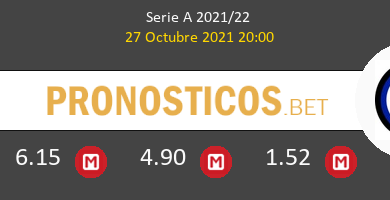 Serie A 2021/22
27 Octubre 2021 20:00

PRONOSTICOS.BET

6.15 M 4.90 M 1.52 M